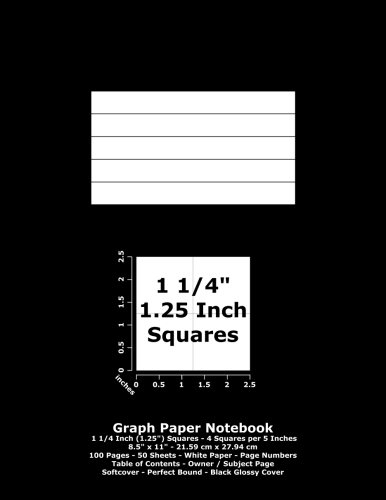 2.5
2
1.5
1
0.5
0

1 1/4"
1.25 Inch
Squares

inches 0 0.5 1 1.5 2 2.5

Graph Paper Notebook
1 1/4 Inch (1.25") Squares - 4 Squares per 5 Inches
8.5" x 11" - 21.59 cm x 27.94 cm
100 Pages - 50 Sheets - White Paper - Page Numbers
Table of Contents - Owner / Subject Page
Softcover - Perfect Bound - Black Glossy Cover